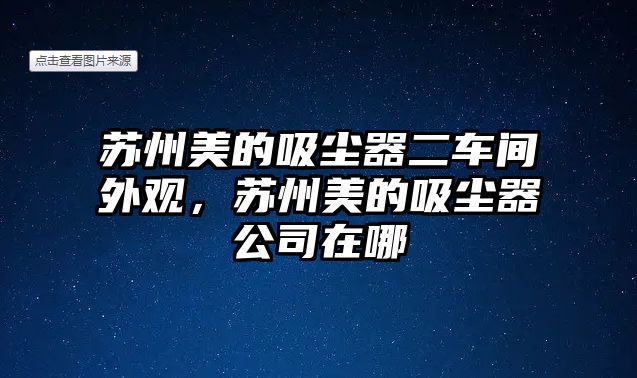 点击查看图片来源

苏州美的吸尘器二车间外观，苏州美的吸尘器公司在哪